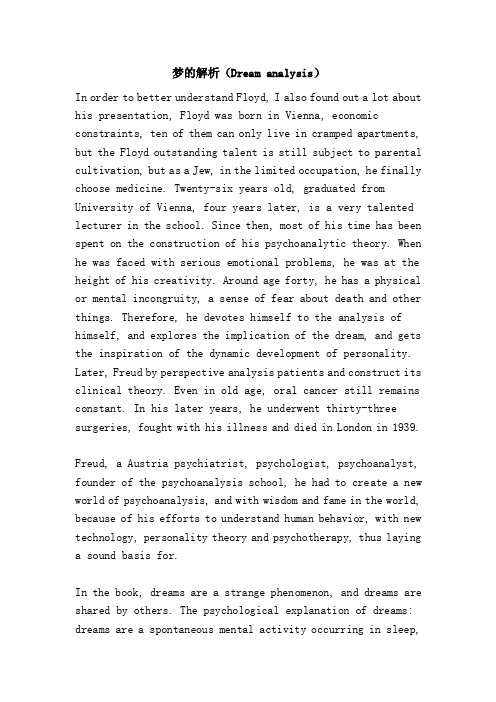 梦的解析（Dream analysis）

In order to better understand Floyd, I also found out a lot about his presentation, Floyd was born in Vienna, economic constraints, ten of them can only live in cramped apartments, but the Floyd outstanding talent is still subject to parental cultivation, but as a Jew, in the limited occupation, he finally choose medicine. Twenty-six years old, graduated from University of Vienna, four years later, is a very talented lecturer in the school. Since then, most of his time has been spent on the construction of his psychoanalytic theory. When he was faced with serious emotional problems, he was at the height of his creativity. Around age forty, he has a physical or mental incongruity, a sense of fear about death and other things. Therefore, he devotes himself to the analysis of himself, and explores the implication of the dream, and gets the inspiration of the dynamic development of personality. Later, Freud by perspective analysis patients and construct its clinical theory. Even in old age, oral cancer still remains constant. In his later years, he underwent thirty-three surgeries, fought with his illness and died in London in 1939.

Freud, a Austria psychiatrist, psychologist, psychoanalyst, founder of the psychoanalysis school, he had to create a new world of psychoanalysis, and with wisdom and fame in the world, because of his efforts to understand human behavior, with new technology, personality theory and psychotherapy, thus laying a sound basis for.

In the book, dreams are a strange phenomenon, and dreams are shared by others. The psychological explanation of dreams: dreams are a spontaneous mental activity occurring in sleep,